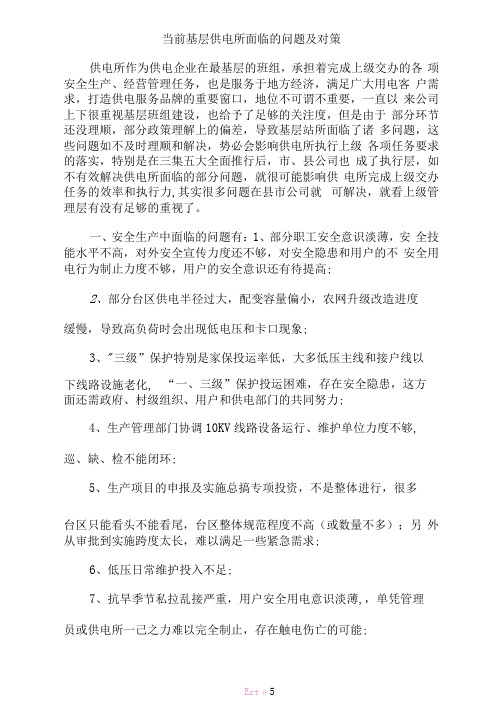 当前基层供电所面临的问题及对策

供电所作为供电企业在最基层的班组，承担着完成上级交办的各 项安全生产、经营管理任务，也是服务于地方经济，满足广大用电客 户需求，打造供电服务品牌的重要窗口，地位不可谓不重要，一直以 来公司上下很重视基层班组建设，也给予了足够的关注度，但是由于 部分环节还没理顺，部分政策理解上的偏差，导致基层站所面临了诸 多问题，这些问题如不及时理顺和解决，势必会影响供电所执行上级 各项任务要求的落实，特别是在三集五大全面推行后，市、县公司也 成了执行层，如不有效解决供电所面临的部分问题，就很可能影响供 电所完成上级交办任务的效率和执行力,其实很多问题在县市公司就 可解决，就看上级管理层有没有足够的重视了。

一、安全生产中面临的问题有：1、部分职工安全意识淡薄，安 全技能水平不高，对外安全宣传力度还不够，对安全隐患和用户的不 安全用电行为制止力度不够，用户的安全意识还有待提高；

2、部分台区供电半径过大，配变容量偏小，农网升级改造进度

缓慢，导致高负荷时会出现低电压和卡口现象；

3、"三级”保护特别是家保投运率低，大多低压主线和接户线以

下线路设施老化， “一、三级”保护投运困难，存在安全隐患，这方面还需政府、村级组织、用户和供电部门的共同努力；

4、生产管理部门协调 10KV 线路设备运行、维护单位力度不够,

巡、缺、检不能闭环；

5、生产项目的申报及实施总搞专项投资，不是整体进行，很多

台区只能看头不能看尾，台区整体规范程度不高（或数量不多）；另 外从审批到实施跨度太长，难以满足一些紧急需求；

6、低压日常维护投入不足；

7、抗旱季节私拉乱接严重，用户安全用电意识淡薄，，单凭管理

员或供电所一己之力难以完全制止，存在触电伤亡的可能；

Ert # 5